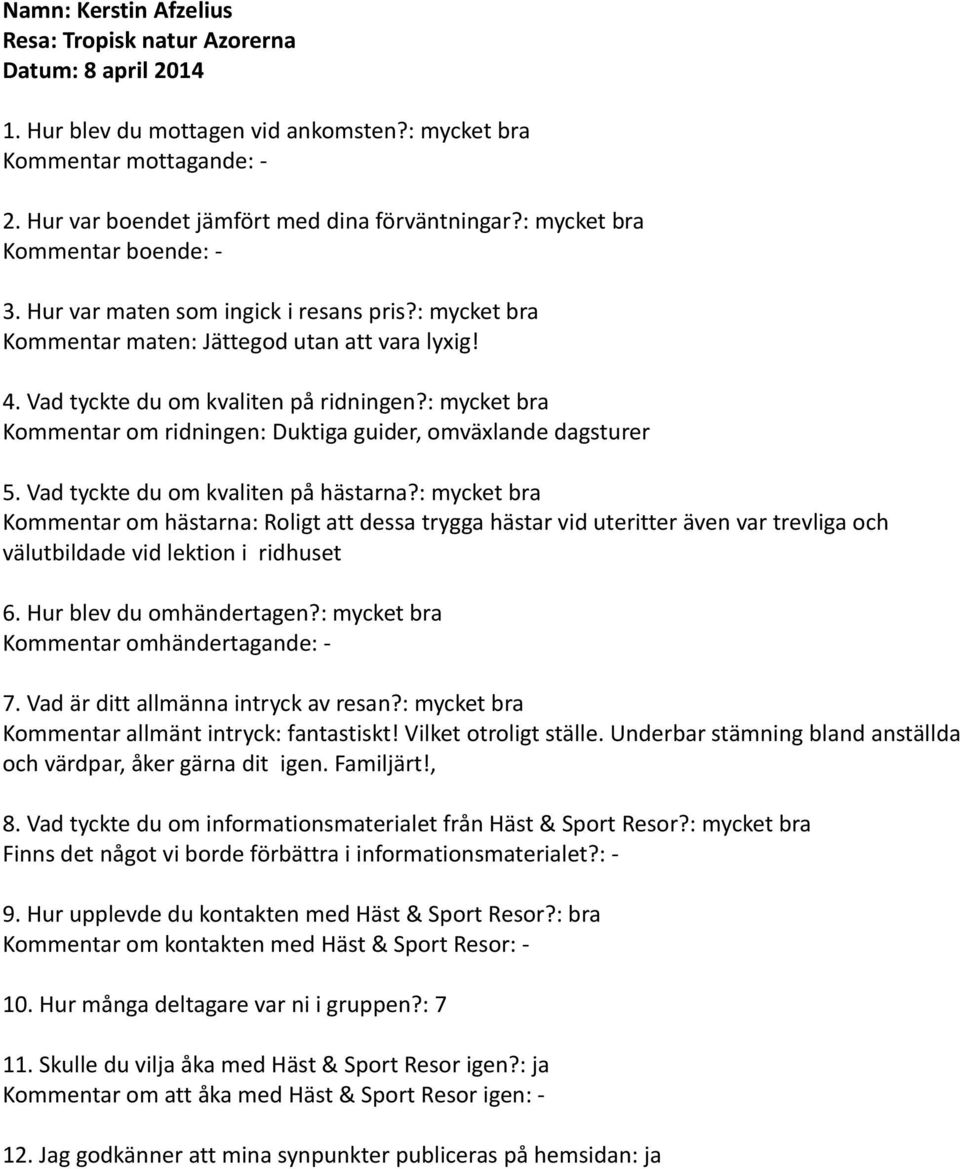 Namn: Kerstin Afzelius
Resa: Tropisk natur Azorerna
Datum: 8 april 2014

1. Hur blev du mottagen vid ankomsten?: mycket bra
Kommentar mottagande: -

2. Hur var boendet jämfört med dina förväntningar?: mycket bra
Kommentar boende: -

3. Hur var maten som ingick i resans pris?: mycket bra
Kommentar maten: Jättegod utan att vara lyxig!

4. Vad tyckte du om kvaliten på ridningen?: mycket bra
Kommentar om ridningen: Duktiga guider, omväxlande dagsturer

5. Vad tyckte du om kvaliten på hästarna?: mycket bra
Kommentar om hästarna: Roligt att dessa trygga hästar vid uteritter även var trevliga och välutbildade vid lektion i ridhuset

6. Hur blev du omhändertagen?: mycket bra
Kommentar omhändertagande: -

7. Vad är ditt allmänna intryck av resan?: mycket bra
Kommentar allmänt intryck: fantastiskt! Vilket otroligt ställe. Underbar stämning bland anställda och värdpar, åker gärna dit igen. Familjärt!,

8. Vad tyckte du om informationsmaterialet från Häst & Sport Resor?: mycket bra
Finns det något vi borde förbättra i informationsmaterialet?: -

9. Hur upplevde du kontakten med Häst & Sport Resor?: bra
Kommentar om kontakten med Häst & Sport Resor: -

10. Hur många deltagare var ni i gruppen?: 7

11. Skulle du vilja åka med Häst & Sport Resor igen?: ja
Kommentar om att åka med Häst & Sport Resor igen: -

12. Jag godkänner att mina synpunkter publiceras på hemsidan: ja